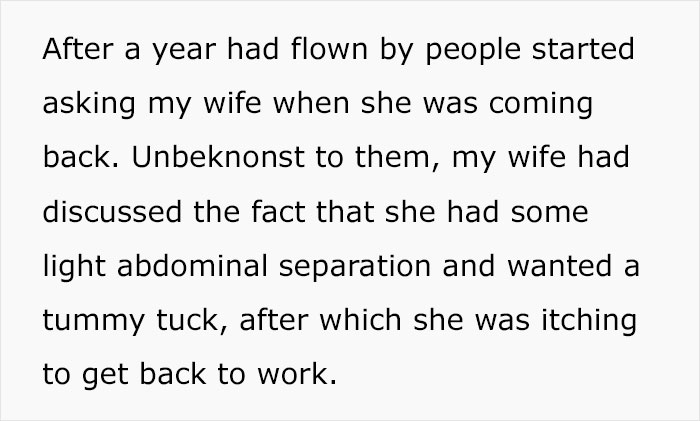 After a year had flown by people started asking my wife when she was coming back. Unbeknonst to them, my wife had discussed the fact that she had some light abdominal separation and wanted a tummy tuck, after which she was itching to get back to work.